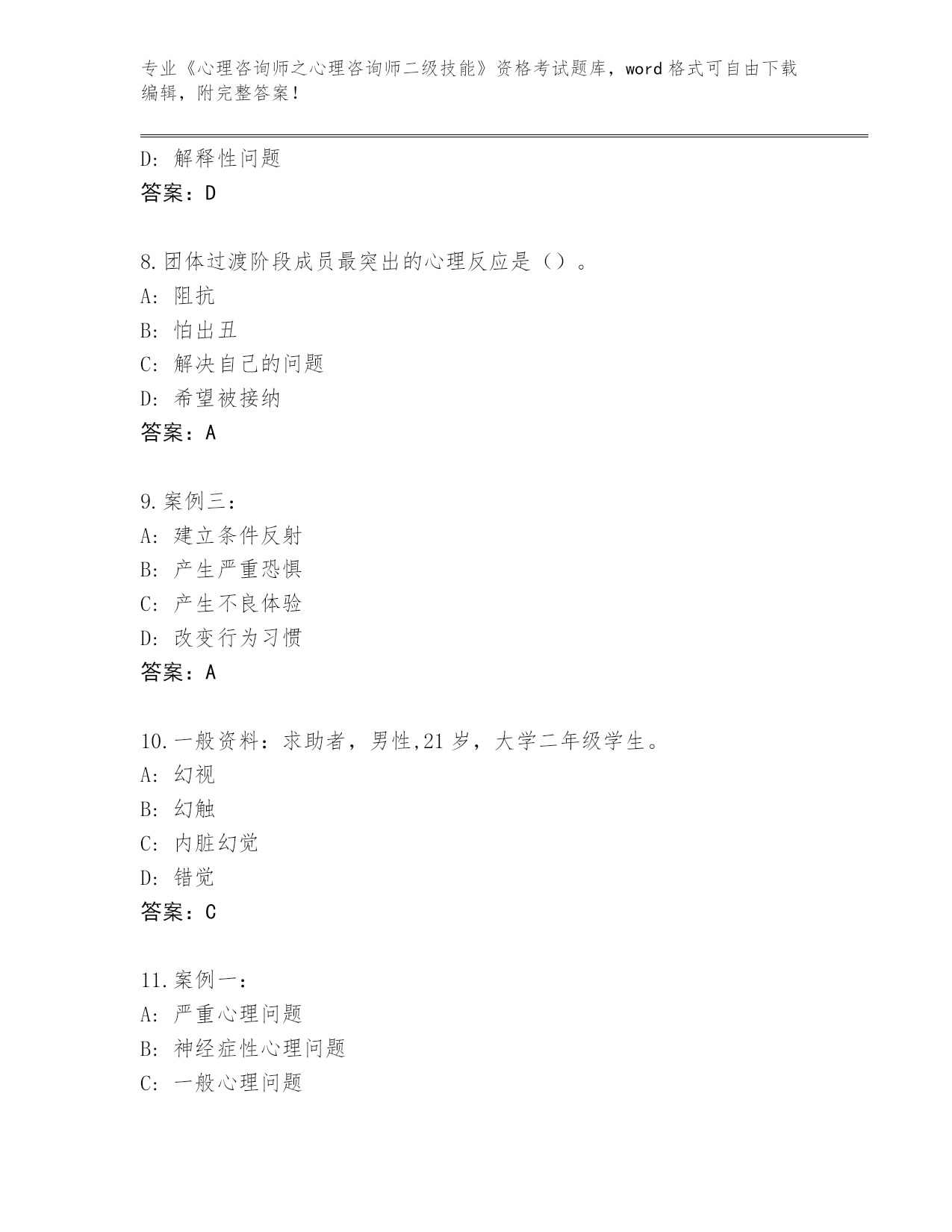 专业《心理咨询师之心理咨询师二级技能》资格考试题库，word 格式可自由下载编辑，附完整答案！

D: 解释性问题
答案：D

8.团体过渡阶段成员最突出的心理反应是（）。
A: 阻抗
B: 怕出丑
C: 解决自己的问题
D: 希望被接纳
答案：A

9.案例三：
A: 建立条件反射
B: 产生严重恐惧
C: 产生不良体验
D: 改变行为习惯
答案：A

10.一般资料：求助者，男性,21 岁，大学二年级学生。
A: 幻视
B: 幻触
C: 内脏幻觉
D: 错觉
答案：C

11.案例一：
A: 严重心理问题
B: 神经症性心理问题
C: 一般心理问题